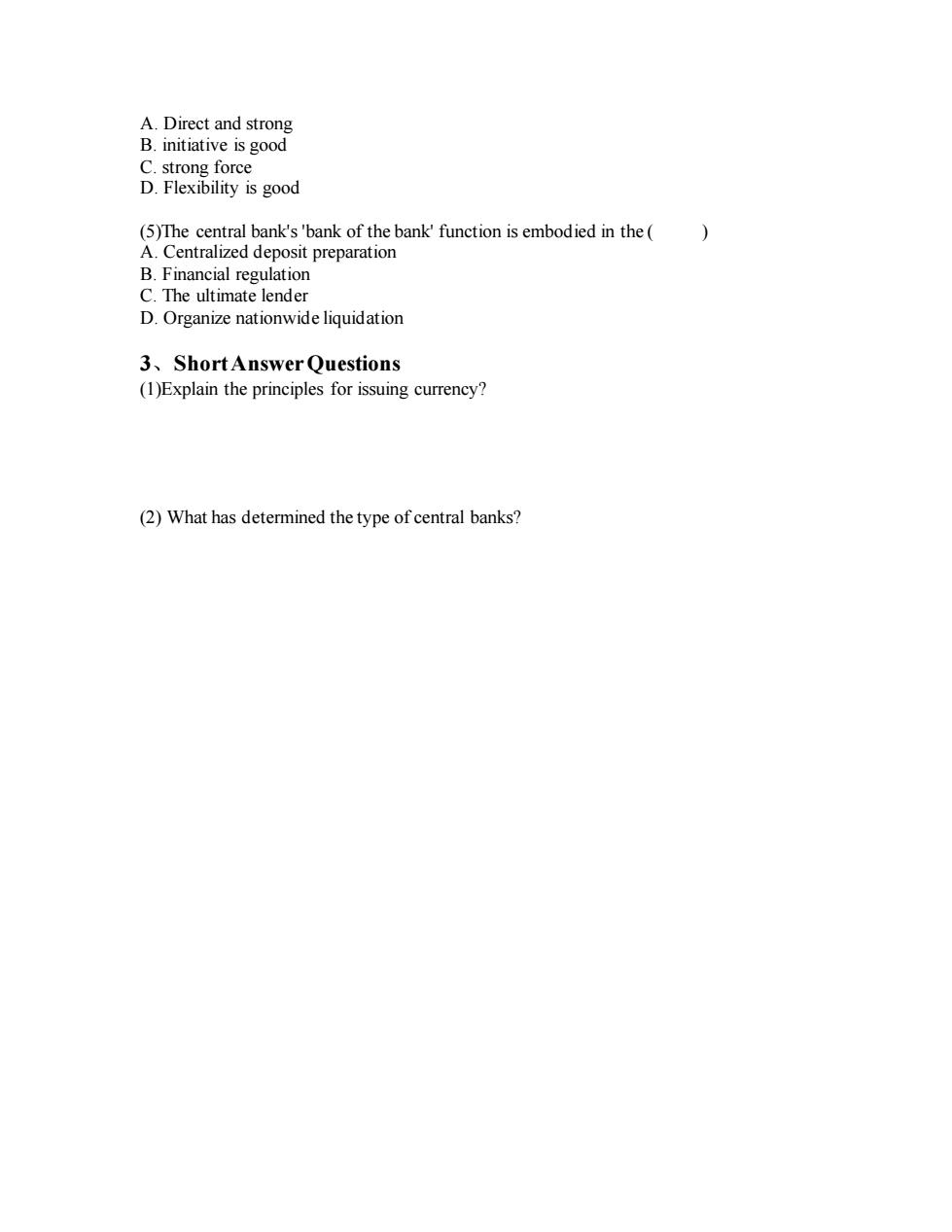 A. Direct and strong
B. initiative is good
C. strong force
D. Flexibility is good

(5)The central bank's 'bank of the bank' function is embodied in the (          )
A. Centralized deposit preparation
B. Financial regulation
C. The ultimate lender
D. Organize nationwide liquidation

3、Short Answer Questions
(1)Explain the principles for issuing currency?

(2) What has determined the type of central banks?